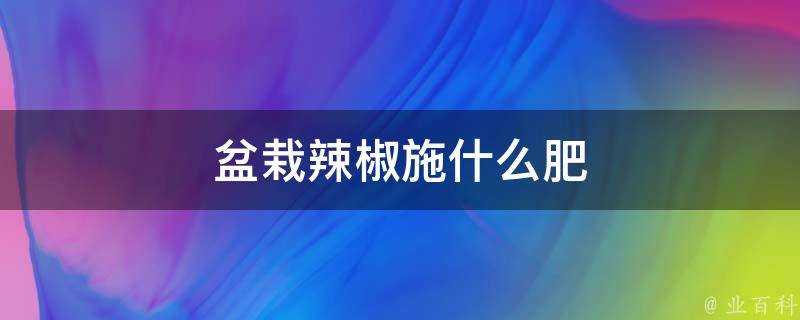 盆栽辣椒施什么肥

@ 业百科